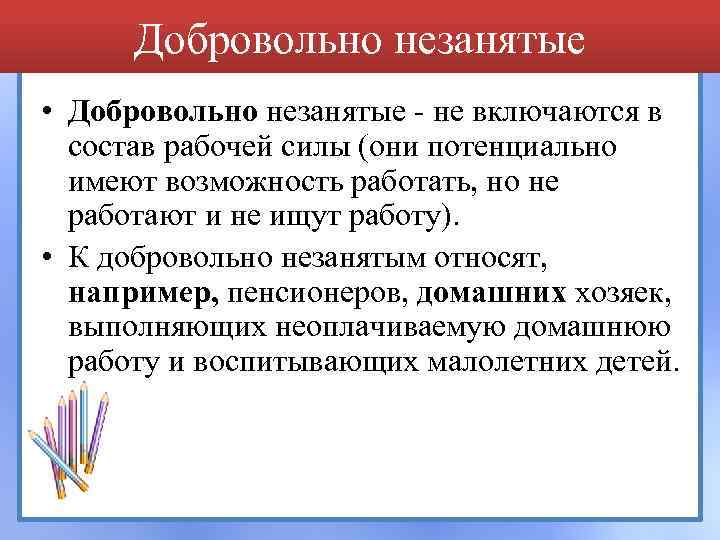 Добровольно незанятые

• Добровольно незанятые - не включаются в состав рабочей силы (они потенциально имеют возможность работать, но не работают и не ищут работу).

• К добровольно незанятым относят, например, пенсионеров, домашних хозяек, выполняющих неоплачиваемую домашнюю работу и воспитывающих малолетних детей.